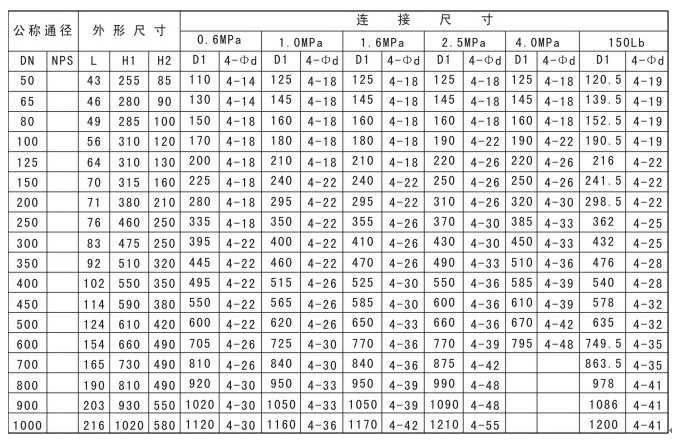 | 公称通径 | | 外形尺寸 | | | 连接尺寸 | | | | | | | | | | | |
|---|---|---|---|---|---|---|---|---|---|---|---|---|---|---|---|---|
| | | | | | 0.6MPa | | 1.0MPa | | 1.6MPa | | 2.5MPa | | 4.0MPa | | 150Lb | |
| DN | NPS | L | H1 | H2 | D1 | 4-Φd | D1 | 4-Φd | D1 | 4-Φd | D1 | 4-Φd | D1 | 4-Φd | D1 | 4-Φd |
| 50 | | 43 | 255 | 85 | 110 | 4-14 | 125 | 4-18 | 125 | 4-18 | 125 | 4-18 | 125 | 4-18 | 120.5 | 4-19 |
| 65 | | 46 | 280 | 90 | 130 | 4-14 | 145 | 4-18 | 145 | 4-18 | 145 | 4-18 | 145 | 4-18 | 139.5 | 4-19 |
| 80 | | 49 | 285 | 100 | 150 | 4-18 | 160 | 4-18 | 160 | 4-18 | 160 | 4-18 | 160 | 4-18 | 152.5 | 4-19 |
| 100 | | 56 | 310 | 120 | 170 | 4-18 | 180 | 4-18 | 180 | 4-18 | 190 | 4-22 | 190 | 4-22 | 190.5 | 4-19 |
| 125 | | 64 | 310 | 130 | 200 | 4-18 | 210 | 4-18 | 210 | 4-18 | 220 | 4-26 | 220 | 4-26 | 216 | 4-22 |
| 150 | | 70 | 315 | 160 | 225 | 4-18 | 240 | 4-22 | 240 | 4-22 | 250 | 4-26 | 250 | 4-26 | 241.5 | 4-22 |
| 200 | | 71 | 380 | 210 | 280 | 4-18 | 295 | 4-22 | 295 | 4-22 | 310 | 4-26 | 320 | 4-30 | 298.5 | 4-22 |
| 250 | | 76 | 460 | 250 | 335 | 4-18 | 350 | 4-22 | 355 | 4-26 | 370 | 4-30 | 385 | 4-33 | 362 | 4-25 |
| 300 | | 83 | 475 | 250 | 395 | 4-22 | 400 | 4-22 | 410 | 4-26 | 430 | 4-30 | 450 | 4-33 | 432 | 4-25 |
| 350 | | 92 | 510 | 320 | 445 | 4-22 | 460 | 4-22 | 470 | 4-26 | 490 | 4-33 | 510 | 4-36 | 476 | 4-28 |
| 400 | | 102 | 550 | 350 | 495 | 4-22 | 515 | 4-26 | 525 | 4-30 | 550 | 4-36 | 585 | 4-39 | 540 | 4-28 |
| 450 | | 114 | 590 | 380 | 550 | 4-22 | 565 | 4-26 | 585 | 4-30 | 600 | 4-36 | 610 | 4-39 | 578 | 4-32 |
| 500 | | 124 | 610 | 420 | 600 | 4-22 | 620 | 4-26 | 650 | 4-33 | 660 | 4-36 | 670 | 4-42 | 635 | 4-32 |
| 600 | | 154 | 660 | 490 | 705 | 4-26 | 725 | 4-30 | 770 | 4-36 | 770 | 4-39 | 795 | 4-48 | 749.5 | 4-35 |
| 700 | | 165 | 730 | 490 | 810 | 4-26 | 840 | 4-30 | 840 | 4-36 | 875 | 4-42 | | | 863.5 | 4-35 |
| 800 | | 190 | 810 | 490 | 920 | 4-30 | 950 | 4-33 | 950 | 4-39 | 990 | 4-48 | | | 978 | 4-41 |
| 900 | | 203 | 930 | 550 | 1020 | 4-30 | 1050 | 4-33 | 1050 | 4-39 | 1090 | 4-48 | | | 1086 | 4-41 |
| 1000 | | 216 | 1020 | 580 | 1120 | 4-30 | 1160 | 4-36 | 1170 | 4-42 | 1210 | 4-55 | | | 1200 | 4-41 |